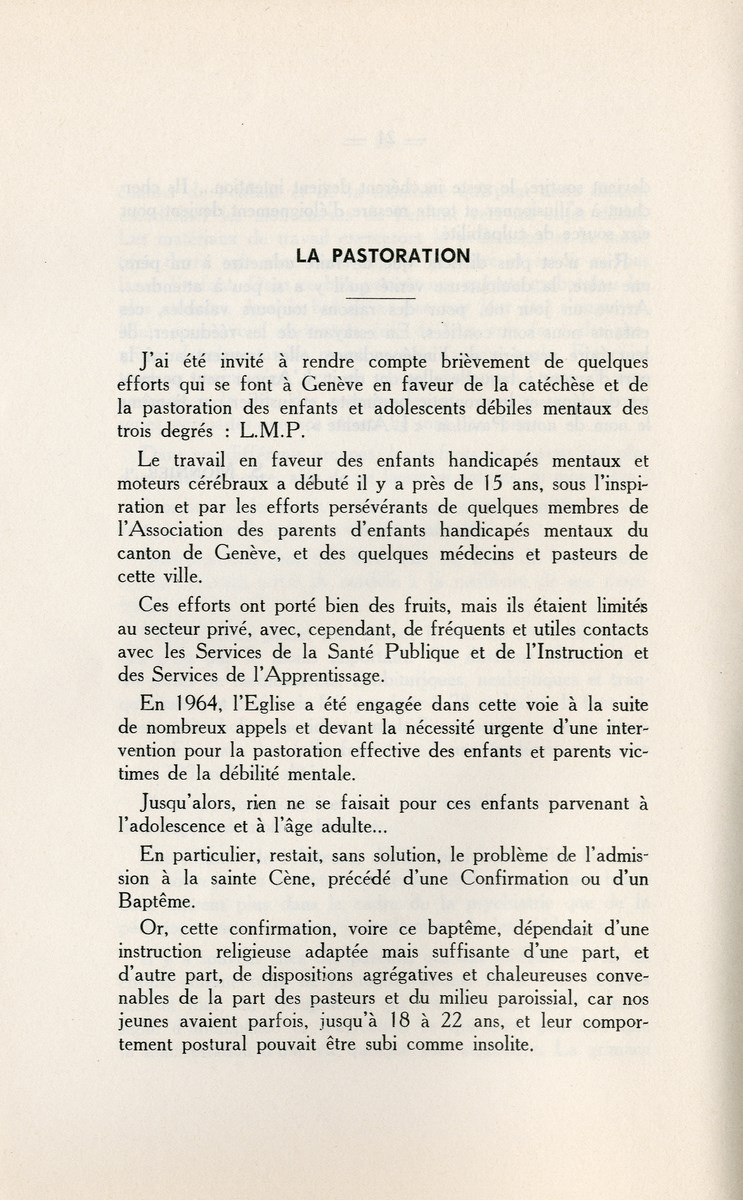 LA PASTORATION

J'ai été invité à rendre compte brièvement de quelques efforts qui se font à Genève en faveur de la catéchèse et de la pastoration des enfants et adolescents débiles mentaux des trois degrés : L.M.P.

Le travail en faveur des enfants handicapés mentaux et moteurs cérébraux a débuté il y a près de 15 ans, sous l'inspiration et par les efforts persévérants de quelques membres de l'Association des parents d'enfants handicapés mentaux du canton de Genève, et des quelques médecins et pasteurs de cette ville.

Ces efforts ont porté bien des fruits, mais ils étaient limités au secteur privé, avec, cependant, de fréquents et utiles contacts avec les Services de la Santé Publique et de l'Instruction et des Services de l'Apprentissage.

En 1964, l'Eglise a été engagée dans cette voie à la suite de nombreux appels et devant la nécessité urgente d'une intervention pour la pastoration effective des enfants et parents victimes de la débilité mentale.

Jusqu'alors, rien ne se faisait pour ces enfants parvenant à l'adolescence et à l'âge adulte...

En particulier, restait, sans solution, le problème de l'admission à la sainte Cène, précédé d'une Confirmation ou d'un Baptême.

Or, cette confirmation, voire ce baptême, dépendait d'une instruction religieuse adaptée mais suffisante d'une part, et d'autre part, de dispositions agrégatives et chaleureuses convenables de la part des pasteurs et du milieu paroissial, car nos jeunes avaient parfois, jusqu'à 18 à 22 ans, et leur comportement postural pouvait être subi comme insolite.